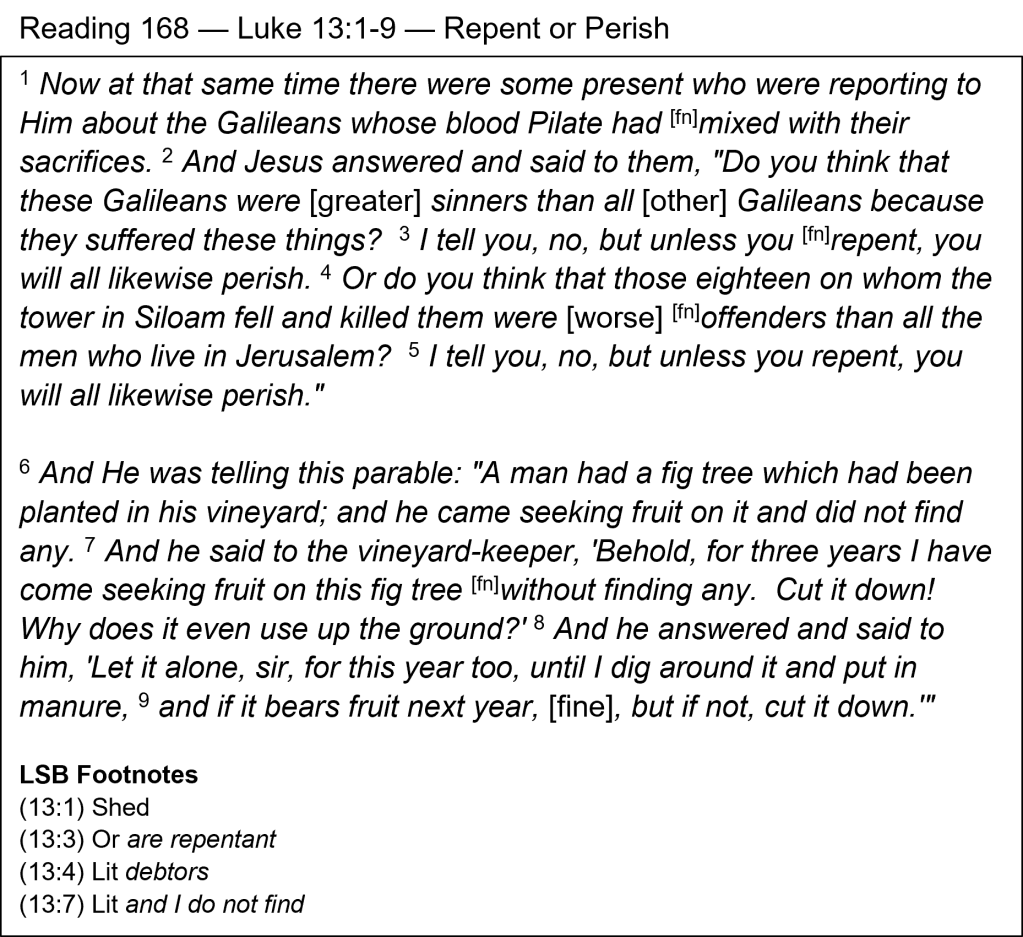 Reading 168 — Luke 13:1-9 — Repent or Perish

$^1$ Now at that same time there were some present who were reporting to Him about the Galileans whose blood Pilate had $^{[fn]}$mixed with their sacrifices. $^2$ And Jesus answered and said to them, "Do you think that these Galileans were [greater] sinners than all [other] Galileans because they suffered these things? $^3$ I tell you, no, but unless you $^{[fn]}$repent, you will all likewise perish. $^4$ Or do you think that those eighteen on whom the tower in Siloam fell and killed them were [worse] $^{[fn]}$offenders than all the men who live in Jerusalem? $^5$ I tell you, no, but unless you repent, you will all likewise perish."

$^6$ And He was telling this parable: "A man had a fig tree which had been planted in his vineyard; and he came seeking fruit on it and did not find any. $^7$ And he said to the vineyard-keeper, 'Behold, for three years I have come seeking fruit on this fig tree $^{[fn]}$without finding any. Cut it down! Why does it even use up the ground?' $^8$ And he answered and said to him, 'Let it alone, sir, for this year too, until I dig around it and put in manure, $^9$ and if it bears fruit next year, [fine], but if not, cut it down.'"

LSB Footnotes
(13:1) Shed
(13:3) Or are repentant
(13:4) Lit debtors
(13:7) Lit and I do not find